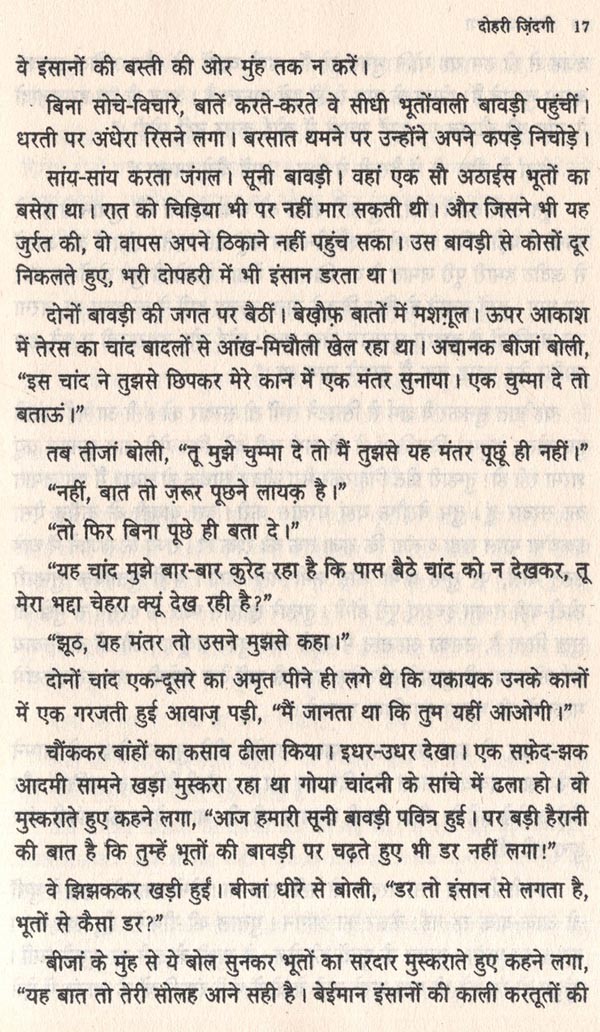 दोहरी ज़िंदगी 17

वे इंसानों की बस्ती की ओर मुंह तक न करें।

बिना सोचे-विचारे, बातें करते-करते वे सीधी भूतोंवाली बावड़ी पहुंचीं। धरती पर अंधेरा रिसने लगा। बरसात थमने पर उन्होंने अपने कपड़े निचोड़े।

सांय-सांय करता जंगल। सूनी बावड़ी। वहां एक सौ अठाईस भूतों का बसेरा था। रात को चिड़िया भी पर नहीं मार सकती थी। और जिसने भी यह जुर्रत की, वो वापस अपने ठिकाने नहीं पहुंच सका। उस बावड़ी से कोसों दूर निकलते हुए, भरी दोपहरी में भी इंसान डरता था।

दोनों बावड़ी की जगत पर बैठीं। बेख़ौफ़ बातों में मशग़ूल। ऊपर आकाश में तेरस का चांद बादलों से आंख-मिचौली खेल रहा था। अचानक बीजां बोली, "इस चांद ने तुझसे छिपकर मेरे कान में एक मंतर सुनाया। एक चुम्मा दे तो बताऊं।"

तब तीजां बोली, "तू मुझे चुम्मा दे तो मैं तुझसे यह मंतर पूछूं ही नहीं।"

"नहीं, बात तो ज़रूर पूछने लायक़ है।"

"तो फिर बिना पूछे ही बता दे।"

"यह चांद मुझे बार-बार कुरेद रहा है कि पास बैठे चांद को न देखकर, तू मेरा भद्दा चेहरा क्यूं देख रही है?"

"झूठ, यह मंतर तो उसने मुझसे कहा।"

दोनों चांद एक-दूसरे का अमृत पीने ही लगे थे कि यकायक उनके कानों में एक गरजती हुई आवाज़ पड़ी, "मैं जानता था कि तुम यहीं आओगी।"

चौंककर बांहों का कसाव ढीला किया। इधर-उधर देखा। एक सफ़ेद-झक आदमी सामने खड़ा मुस्करा रहा था गोया चांदनी के सांचे में ढला हो। वो मुस्कराते हुए कहने लगा, "आज हमारी सूनी बावड़ी पवित्र हुई। पर बड़ी हैरानी की बात है कि तुम्हें भूतों की बावड़ी पर चढ़ते हुए भी डर नहीं लगा!"

वे झिझककर खड़ी हुईं। बीजां धीरे से बोली, "डर तो इंसान से लगता है, भूतों से कैसा डर?"

बीजां के मुंह से ये बोल सुनकर भूतों का सरदार मुस्कराते हुए कहने लगा, "यह बात तो तेरी सोलह आने सही है। बेईमान इंसानों की काली करतूतों की